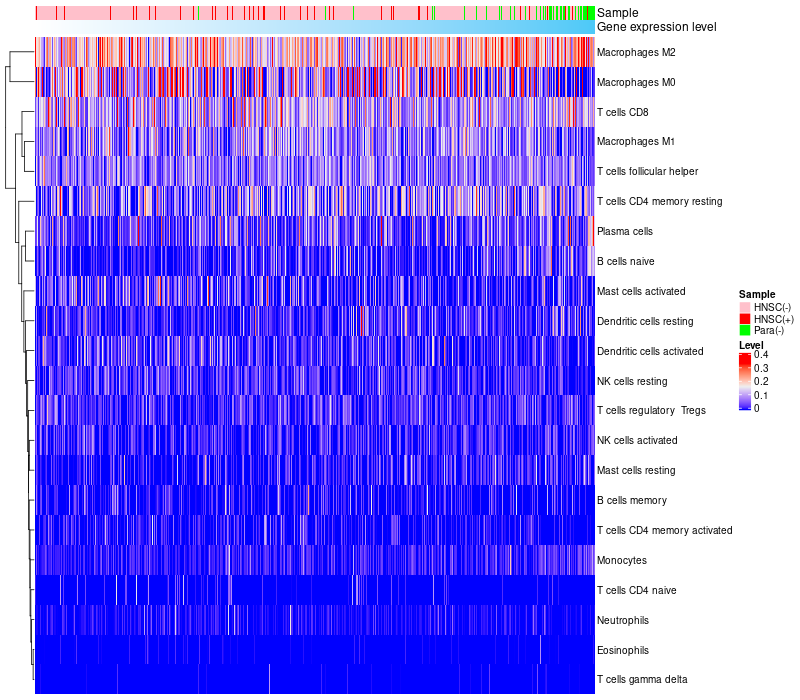 Sample
Gene expression level

Macrophages M2
Macrophages M0
T cells CD8
Macrophages M1
T cells follicular helper
T cells CD4 memory resting
Plasma cells
B cells naive
Mast cells activated
Dendritic cells resting
Dendritic cells activated
NK cells resting
T cells regulatory Tregs
NK cells activated
Mast cells resting
B cells memory
T cells CD4 memory activated
Monocytes
T cells CD4 naive
Neutrophils
Eosinophils
T cells gamma delta

Sample
HNSC(-)
HNSC(+)
Para(-)

Level
0.4
0.3
0.2
0.1
0